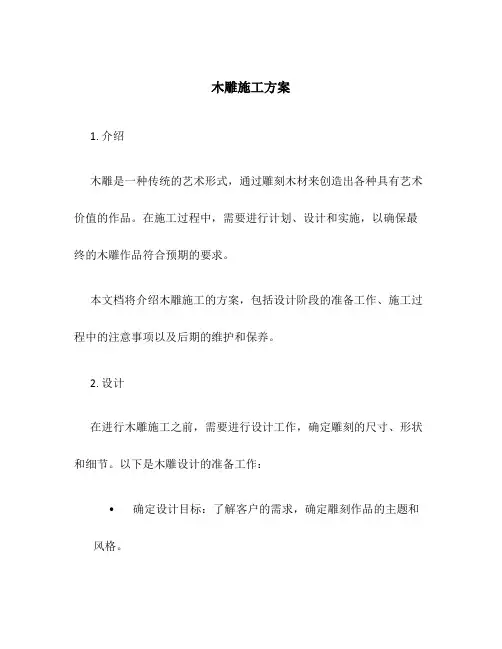 木雕施工方案

1. 介绍

木雕是一种传统的艺术形式，通过雕刻木材来创造出各种具有艺术价值的作品。在施工过程中，需要进行计划、设计和实施，以确保最终的木雕作品符合预期的要求。

本文档将介绍木雕施工的方案，包括设计阶段的准备工作、施工过程中的注意事项以及后期的维护和保养。

2. 设计

在进行木雕施工之前，需要进行设计工作，确定雕刻的尺寸、形状和细节。以下是木雕设计的准备工作：

• 确定设计目标：了解客户的需求，确定雕刻作品的主题和风格。